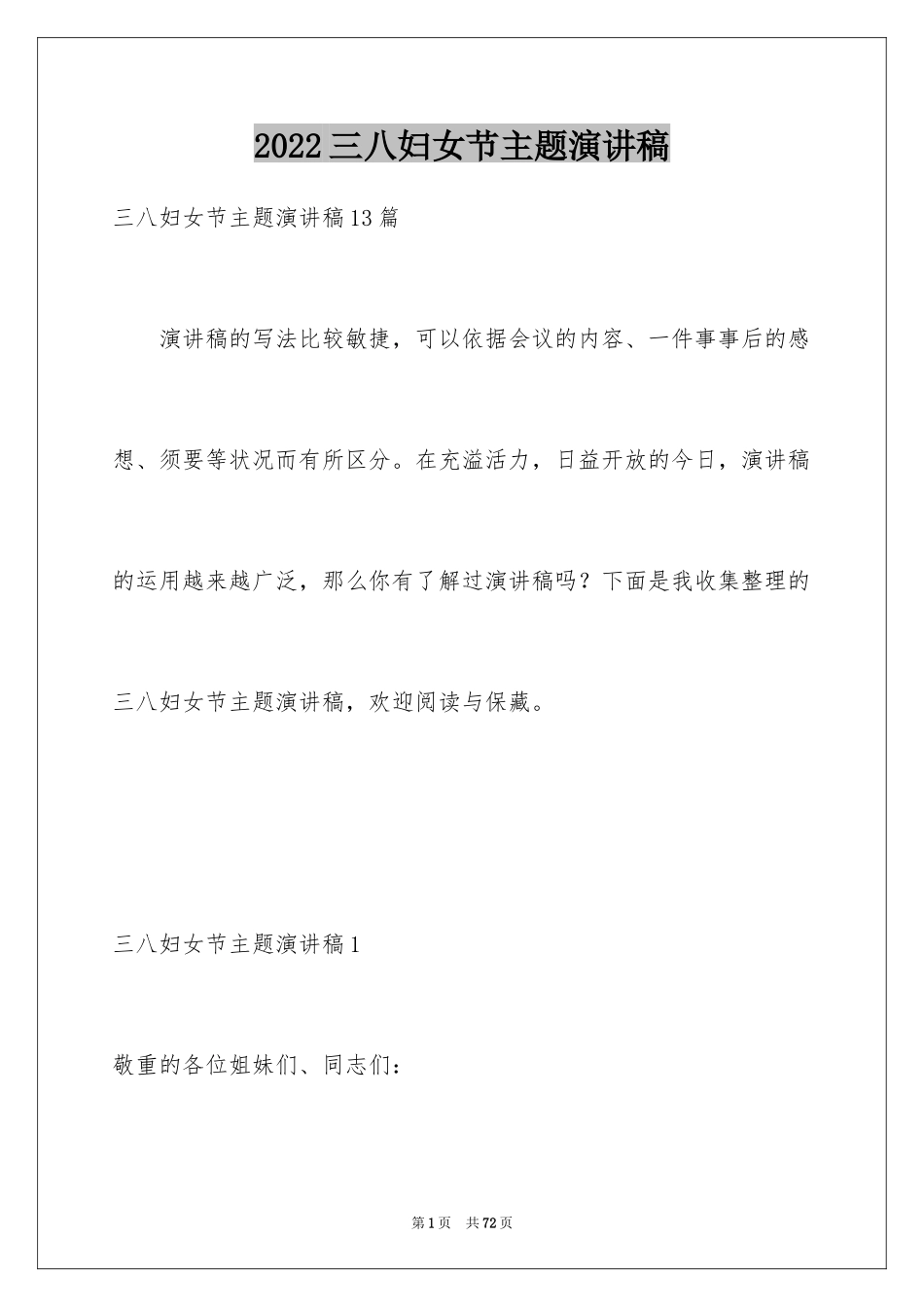 2022三八妇女节主题演讲稿

三八妇女节主题演讲稿13篇

演讲稿的写法比较敏捷，可以依据会议的内容、一件事事后的感想、须要等状况而有所区分。在充溢活力，日益开放的今日，演讲稿的运用越来越广泛，那么你有了解过演讲稿吗？下面是我收集整理的三八妇女节主题演讲稿，欢迎阅读与保藏。

三八妇女节主题演讲稿1

敬重的各位姐妹们、同志们：

第1页 共72页